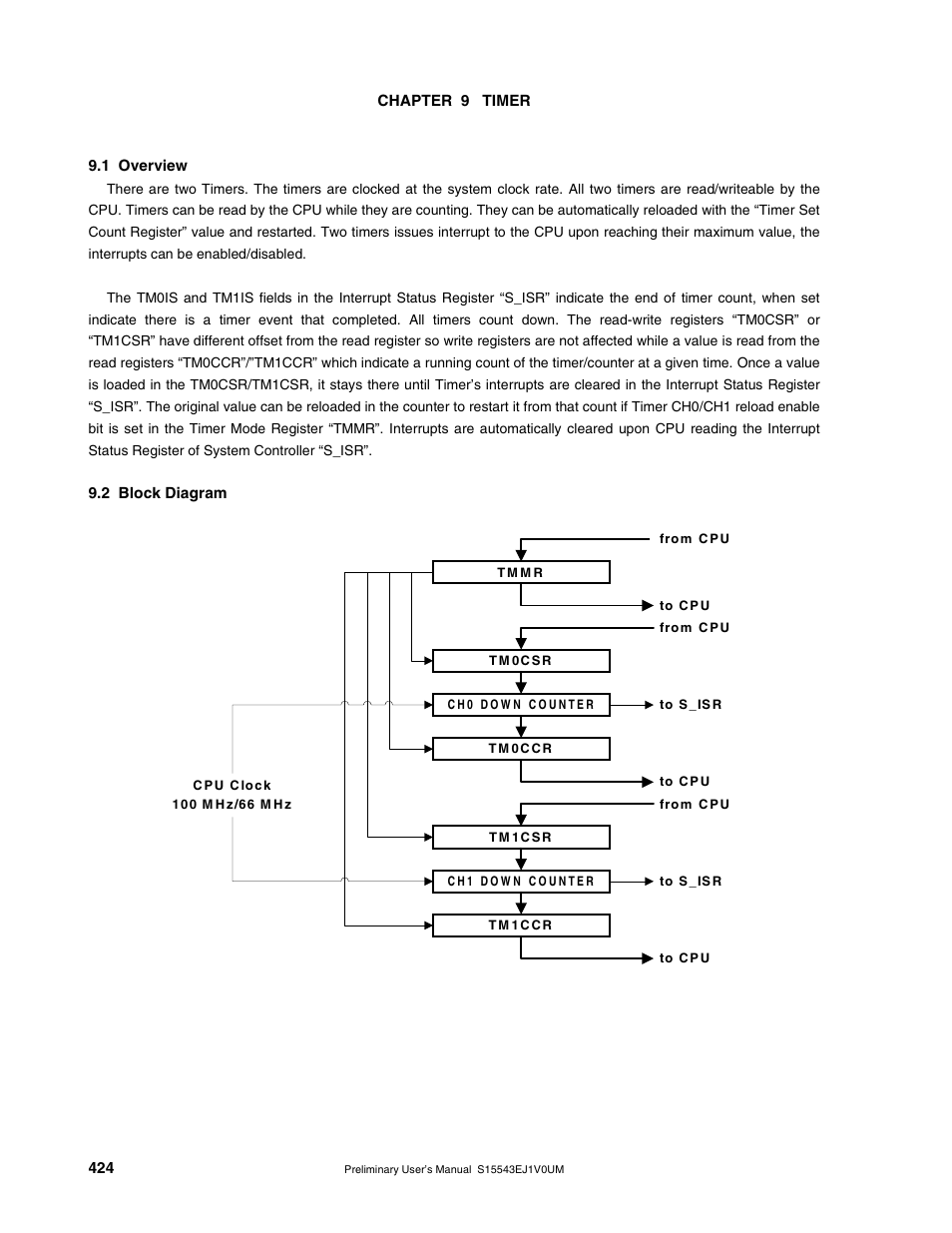 CHAPTER 9 TIMER

9.1 Overview

There are two Timers. The timers are clocked at the system clock rate. All two timers are read/writeable by the CPU. Timers can be read by the CPU while they are counting. They can be automatically reloaded with the “Timer Set Count Register” value and restarted. Two timers issues interrupt to the CPU upon reaching their maximum value, the interrupts can be enabled/disabled.

The TM0IS and TM1IS fields in the Interrupt Status Register “S_ISR” indicate the end of timer count, when set indicate there is a timer event that completed. All timers count down. The read-write registers “TM0CSR” or “TM1CSR” have different offset from the read register so write registers are not affected while a value is read from the read registers “TM0CCR”/”TM1CCR” which indicate a running count of the timer/counter at a given time. Once a value is loaded in the TM0CSR/TM1CSR, it stays there until Timer’s interrupts are cleared in the Interrupt Status Register “S_ISR”. The original value can be reloaded in the counter to restart it from that count if Timer CH0/CH1 reload enable bit is set in the Timer Mode Register “TMMR”. Interrupts are automatically cleared upon CPU reading the Interrupt Status Register of System Controller “S_ISR”.

9.2 Block Diagram

from CPU
TMMR
to CPU
from CPU
TM0CSR
CH0 DOWN COUNTER
to S_ISR
TM0CCR
to CPU
CPU Clock
100 MHz/66 MHz
from CPU
TM1CSR
CH1 DOWN COUNTER
to S_ISR
TM1CCR
to CPU

424
Preliminary User’s Manual S15543EJ1V0UM